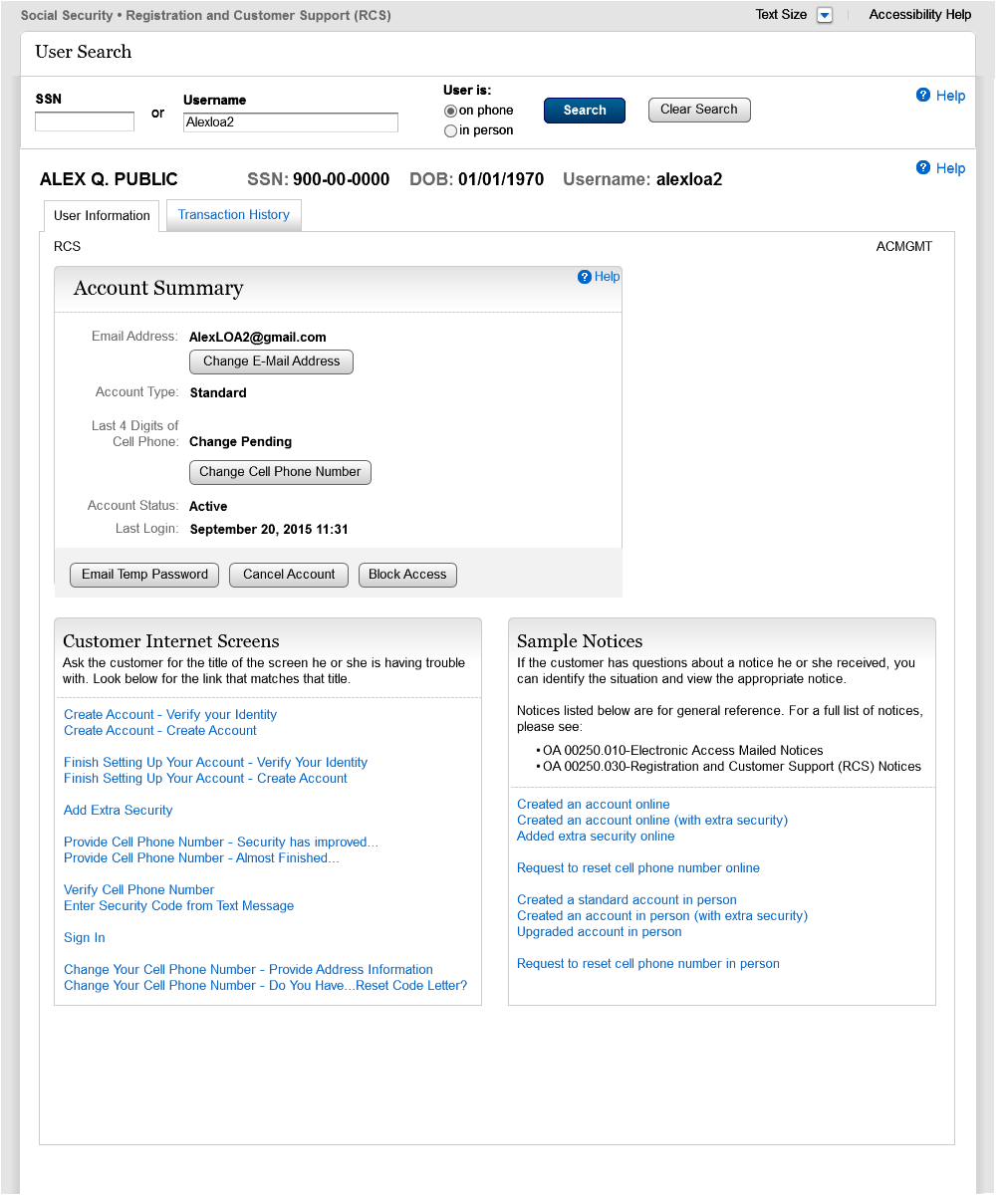 Social Security • Registration and Customer Support (RCS)

Text Size

Accessibility Help

User Search

SSN

or

Username

Alexloa2

User is:

on phone

in person

Search

Clear Search

Help

ALEX Q. PUBLIC SSN: 900-00-0000 DOB: 01/01/1970 Username: alexloa2

Help

User Information

Transaction History

RCS

ACMGMT

Account Summary

Help

Email Address: AlexLOA2@gmail.com

Change E-Mail Address

Account Type: Standard

Last 4 Digits of Cell Phone: Change Pending

Change Cell Phone Number

Account Status: Active

Last Login: September 20, 2015 11:31

Email Temp Password

Cancel Account

Block Access

Customer Internet Screens

Ask the customer for the title of the screen he or she is having trouble with. Look below for the link that matches that title.

Create Account - Verify your Identity
Create Account - Create Account

Finish Setting Up Your Account - Verify Your Identity
Finish Setting Up Your Account - Create Account

Add Extra Security

Provide Cell Phone Number - Security has improved...
Provide Cell Phone Number - Almost Finished...

Verify Cell Phone Number
Enter Security Code from Text Message

Sign In

Change Your Cell Phone Number - Provide Address Information
Change Your Cell Phone Number - Do You Have...Reset Code Letter?

Sample Notices

If the customer has questions about a notice he or she received, you can identify the situation and view the appropriate notice.

Notices listed below are for general reference. For a full list of notices, please see:

• OA 00250.010-Electronic Access Mailed Notices
• OA 00250.030-Registration and Customer Support (RCS) Notices

Created an account online
Created an account online (with extra security)
Added extra security online

Request to reset cell phone number online

Created a standard account in person
Created an account in person (with extra security)
Upgraded account in person

Request to reset cell phone number in person